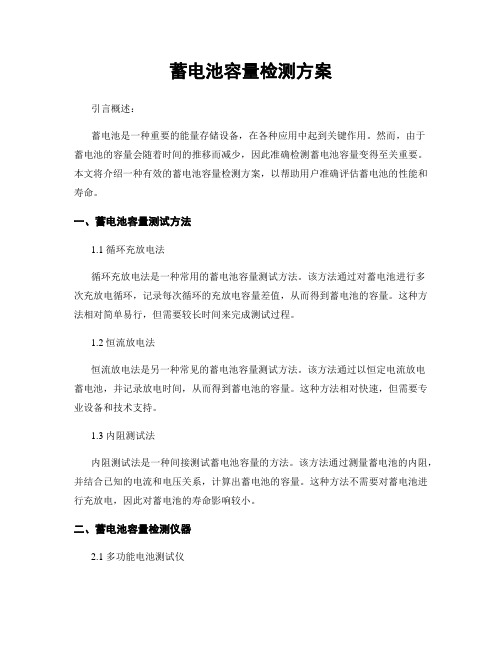 蓄电池容量检测方案

引言概述：

蓄电池是一种重要的能量存储设备，在各种应用中起到关键作用。然而，由于蓄电池的容量会随着时间的推移而减少，因此准确检测蓄电池容量变得至关重要。本文将介绍一种有效的蓄电池容量检测方案，以帮助用户准确评估蓄电池的性能和寿命。

一、蓄电池容量测试方法

1.1 循环充放电法

循环充放电法是一种常用的蓄电池容量测试方法。该方法通过对蓄电池进行多次充放电循环，记录每次循环的充放电容量差值，从而得到蓄电池的容量。这种方法相对简单易行，但需要较长时间来完成测试过程。

1.2 恒流放电法

恒流放电法是另一种常见的蓄电池容量测试方法。该方法通过以恒定电流放电蓄电池，并记录放电时间，从而得到蓄电池的容量。这种方法相对快速，但需要专业设备和技术支持。

1.3 内阻测试法

内阻测试法是一种间接测试蓄电池容量的方法。该方法通过测量蓄电池的内阻，并结合已知的电流和电压关系，计算出蓄电池的容量。这种方法不需要对蓄电池进行充放电，因此对蓄电池的寿命影响较小。

二、蓄电池容量检测仪器

2.1 多功能电池测试仪